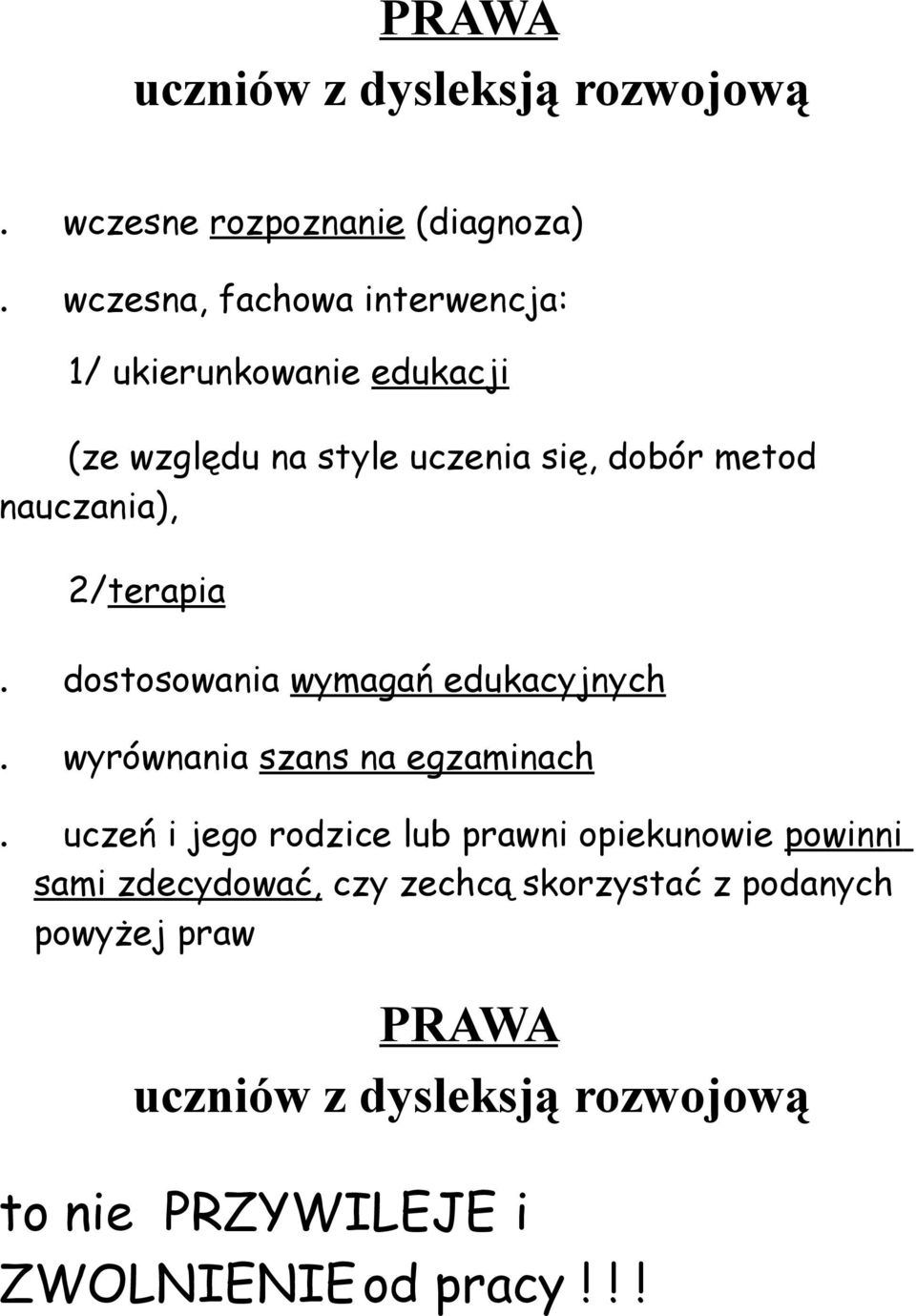 PRAWA
uczniów z dysleksją rozwojową

. wczesne rozpoznanie (diagnoza)

. wczesna, fachowa interwencja:

1/ ukierunkowanie edukacji

(ze względu na style uczenia się, dobór metod nauczania),

2/terapia

. dostosowania wymagań edukacyjnych

. wyrównania szans na egzaminach

. uczeń i jego rodzice lub prawni opiekunowie powinni sami zdecydować, czy zechcą skorzystać z podanych powyżej praw

PRAWA
uczniów z dysleksją rozwojową

to nie PRZYWILEJE i ZWOLNIENIE od pracy!!!